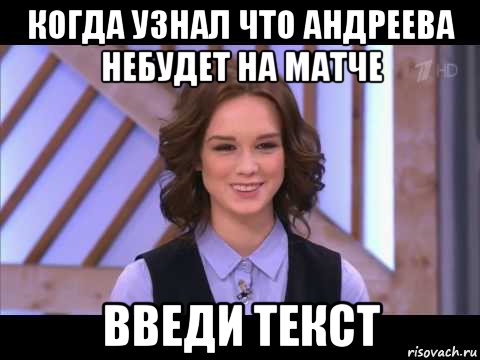 КОГДА УЗНАЛ ЧТО АНДРЕЕВА НЕБУДЕТ НА МАТЧЕ

1 HD

ВВЕДИ ТЕКСТ

risovach.ru